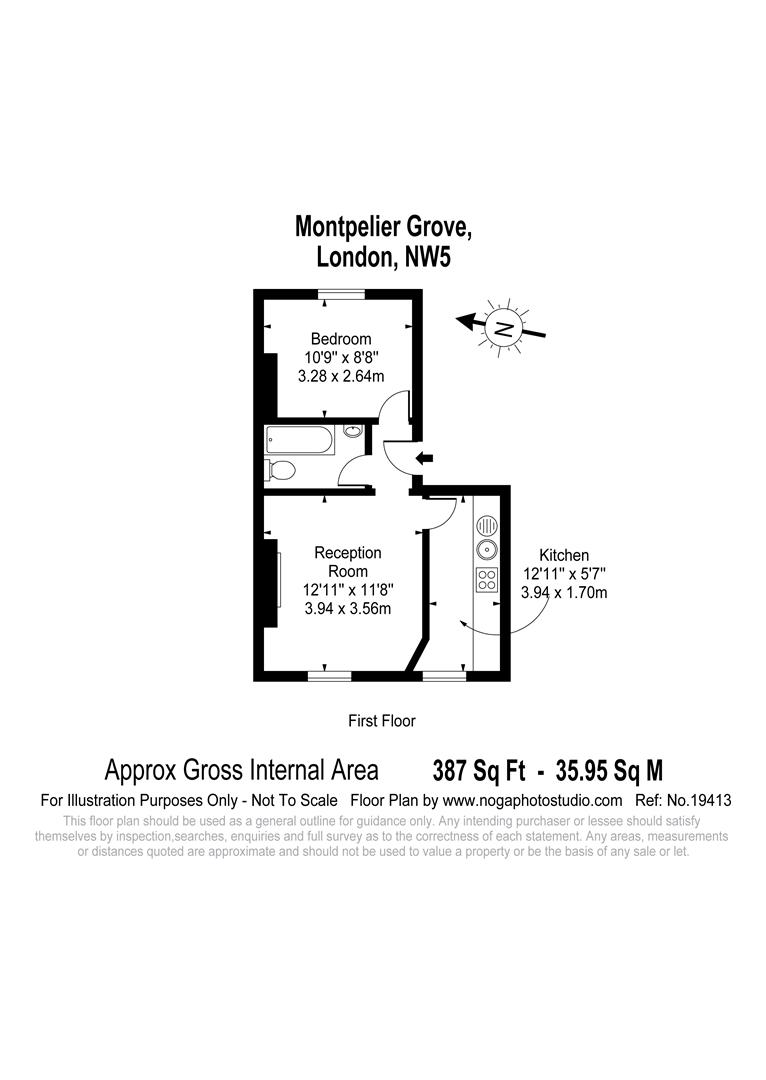 Montpelier Grove,
London, NW5

N

Bedroom
10'9" x 8'8"
3.28 x 2.64m

Reception
Room
12'11" x 11'8"
3.94 x 3.56m

Kitchen
12'11" x 5'7"
3.94 x 1.70m

First Floor

Approx Gross Internal Area 387 Sq Ft - 35.95 Sq M

For Illustration Purposes Only - Not To Scale Floor Plan by www.nogaphotostudio.com Ref: No.19413

This floor plan should be used as a general outline for guidance only. Any intending purchaser or lessee should satisfy themselves by inspection,searches, enquiries and full survey as to the correctness of each statement. Any areas, measurements or distances quoted are approximate and should not be used to value a property or be the basis of any sale or let.